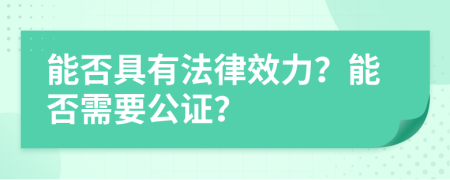 能否具有法律效力？能否需要公证？